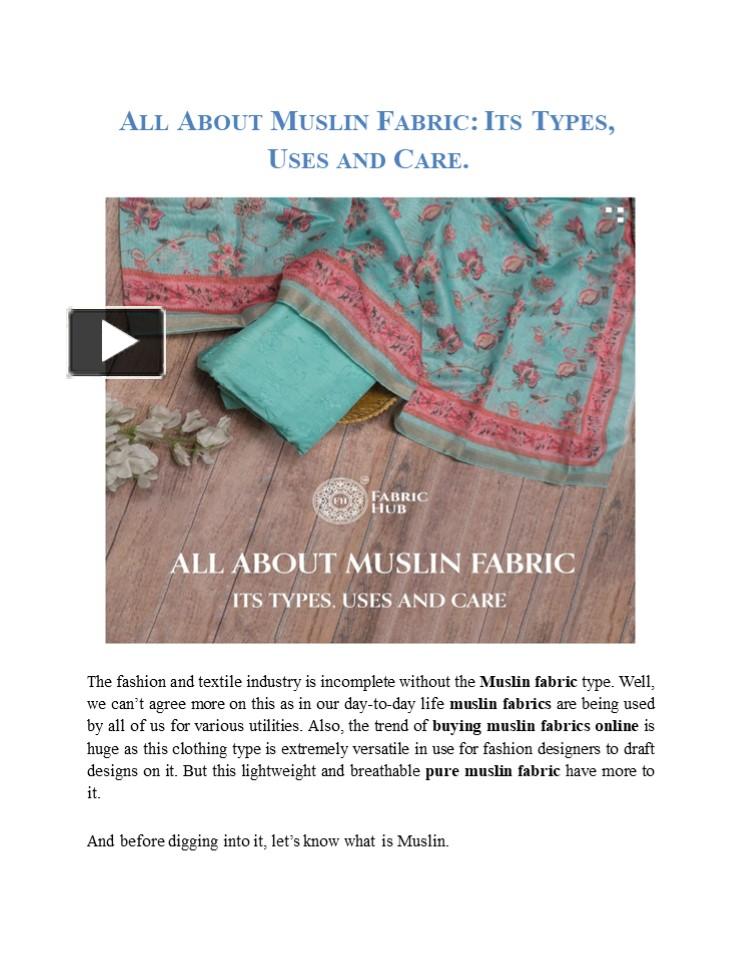 ALL ABOUT MUSLIN FABRIC: ITS TYPES, USES AND CARE.

FH FABRIC HUB

ALL ABOUT MUSLIN FABRIC

ITS TYPES. USES AND CARE

The fashion and textile industry is incomplete without the Muslin fabric type. Well, we can't agree more on this as in our day-to-day life muslin fabrics are being used by all of us for various utilities. Also, the trend of buying muslin fabrics online is huge as this clothing type is extremely versatile in use for fashion designers to draft designs on it. But this lightweight and breathable pure muslin fabric have more to it.

And before digging into it, let's know what is Muslin.